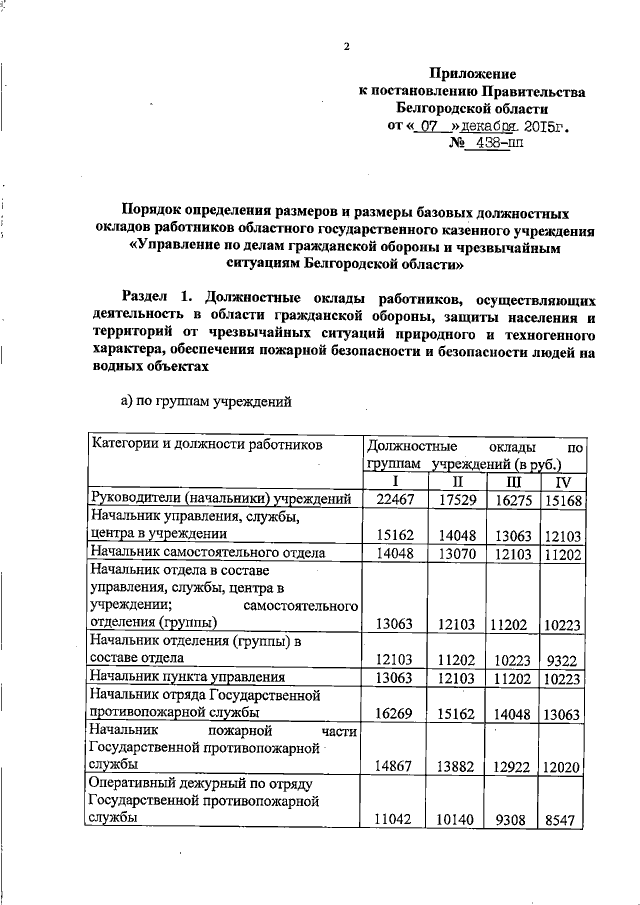 2

Приложение
к постановлению Правительства
Белгородской области
от « 07 » декабря 2015г.
№ 438-пп

Порядок определения размеров и размеры базовых должностных окладов работников областного государственного казенного учреждения «Управление по делам гражданской обороны и чрезвычайным ситуациям Белгородской области»

Раздел 1. Должностные оклады работников, осуществляющих деятельность в области гражданской обороны, защиты населения и территорий от чрезвычайных ситуаций природного и техногенного характера, обеспечения пожарной безопасности и безопасности людей на водных объектах

а) по группам учреждений

| Категории и должности работников | Должностные оклады по группам учреждений (в руб.) | | | |
|---|---|---|---|---|
| | I | II | III | IV |
| Руководители (начальники) учреждений | 22467 | 17529 | 16275 | 15168 |
| Начальник управления, службы, центра в учреждении | 15162 | 14048 | 13063 | 12103 |
| Начальник самостоятельного отдела | 14048 | 13070 | 12103 | 11202 |
| Начальник отдела в составе управления, службы, центра в учреждении; самостоятельного отделения (группы) | 13063 | 12103 | 11202 | 10223 |
| Начальник отделения (группы) в составе отдела | 12103 | 11202 | 10223 | 9322 |
| Начальник пункта управления | 13063 | 12103 | 11202 | 10223 |
| Начальник отряда Государственной противопожарной службы | 16269 | 15162 | 14048 | 13063 |
| Начальник пожарной части Государственной противопожарной службы | 14867 | 13882 | 12922 | 12020 |
| Оперативный дежурный по отряду Государственной противопожарной службы | 11042 | 10140 | 9308 | 8547 |